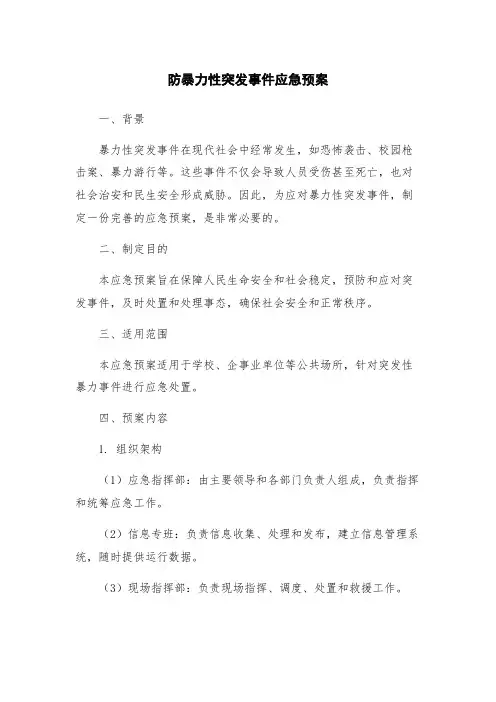 防暴力性突发事件应急预案

一、背景

暴力性突发事件在现代社会中经常发生，如恐怖袭击、校园枪击案、暴力游行等。这些事件不仅会导致人员受伤甚至死亡，也对社会治安和民生安全形成威胁。因此，为应对暴力性突发事件，制定一份完善的应急预案，是非常必要的。

二、制定目的

本应急预案旨在保障人民生命安全和社会稳定，预防和应对突发事件，及时处置和处理事态，确保社会安全和正常秩序。

三、适用范围

本应急预案适用于学校、企事业单位等公共场所，针对突发性暴力事件进行应急处置。

四、预案内容

1. 组织架构

（1）应急指挥部：由主要领导和各部门负责人组成，负责指挥和统筹应急工作。

（2）信息专班：负责信息收集、处理和发布，建立信息管理系统，随时提供运行数据。

（3）现场指挥部：负责现场指挥、调度、处置和救援工作。